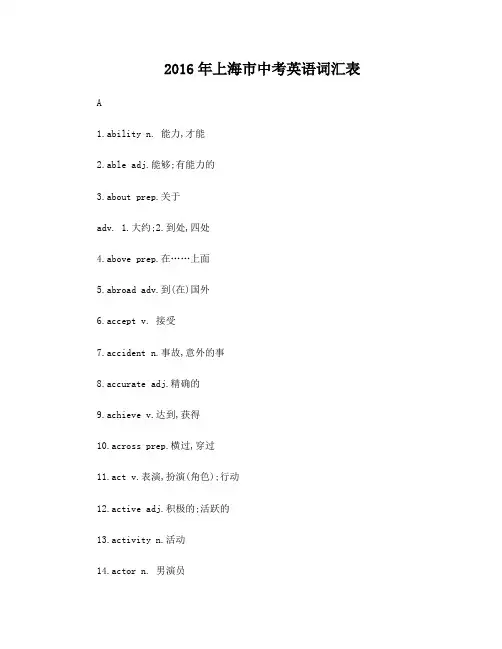 2016年上海市中考英语词汇表

A

1.ability n. 能力,才能

2.able adj.能够;有能力的

3.about prep.关于

adv. 1.大约;2.到处,四处

4.above prep.在……上面

5.abroad adv.到(在)国外

6.accept v. 接受

7.accident n.事故,意外的事

8.accurate adj.精确的

9.achieve v.达到,获得

10.across prep.横过,穿过

11.act v.表演,扮演(角色);行动

12.active adj.积极的;活跃的

13.activity n.活动

14.actor n. 男演员